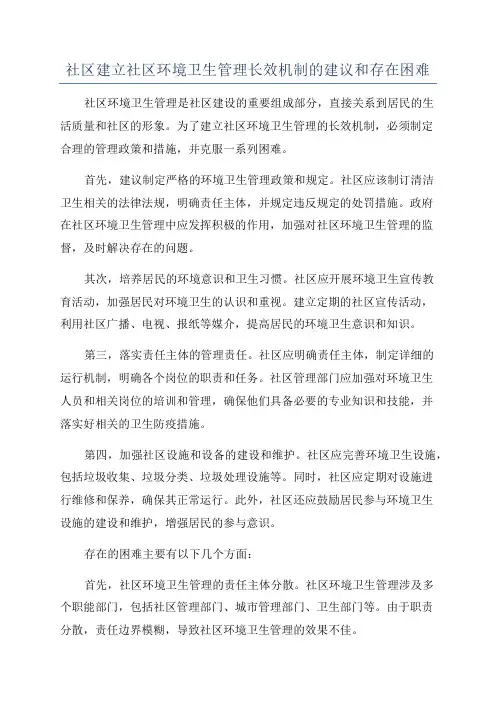 社区建立社区环境卫生管理长效机制的建议和存在困难

社区环境卫生管理是社区建设的重要组成部分，直接关系到居民的生活质量和社区的形象。为了建立社区环境卫生管理的长效机制，必须制定合理的管理政策和措施，并克服一系列困难。

首先，建议制定严格的环境卫生管理政策和规定。社区应该制订清洁卫生相关的法律法规，明确责任主体，并规定违反规定的处罚措施。政府在社区环境卫生管理中应发挥积极的作用，加强对社区环境卫生管理的监督，及时解决存在的问题。

其次，培养居民的环境意识和卫生习惯。社区应开展环境卫生宣传教育活动，加强居民对环境卫生的认识和重视。建立定期的社区宣传活动，利用社区广播、电视、报纸等媒介，提高居民的环境卫生意识和知识。

第三，落实责任主体的管理责任。社区应明确责任主体，制定详细的运行机制，明确各个岗位的职责和任务。社区管理部门应加强对环境卫生人员和相关岗位的培训和管理，确保他们具备必要的专业知识和技能，并落实好相关的卫生防疫措施。

第四，加强社区设施和设备的建设和维护。社区应完善环境卫生设施，包括垃圾收集、垃圾分类、垃圾处理设施等。同时，社区应定期对设施进行维修和保养，确保其正常运行。此外，社区还应鼓励居民参与环境卫生设施的建设和维护，增强居民的参与意识。

存在的困难主要有以下几个方面：

首先，社区环境卫生管理的责任主体分散。社区环境卫生管理涉及多个职能部门，包括社区管理部门、城市管理部门、卫生部门等。由于职责分散，责任边界模糊，导致社区环境卫生管理的效果不佳。